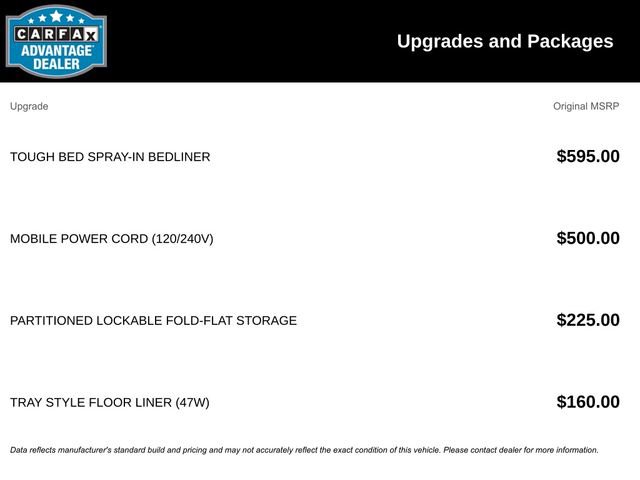 CARFAX ADVANTAGE DEALER

Upgrades and Packages

| Upgrade | Original MSRP |
|---|---|
| TOUGH BED SPRAY-IN BEDLINER | $595.00 |
| MOBILE POWER CORD (120/240V) | $500.00 |
| PARTITIONED LOCKABLE FOLD-FLAT STORAGE | $225.00 |
| TRAY STYLE FLOOR LINER (47W) | $160.00 |

Data reflects manufacturer's standard build and pricing and may not accurately reflect the exact condition of this vehicle. Please contact dealer for more information.